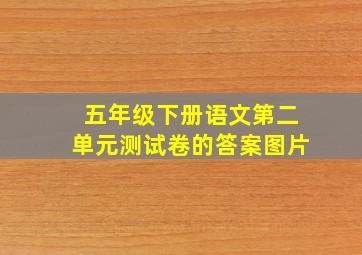 五年级下册语文第二单元测试卷的答案图片